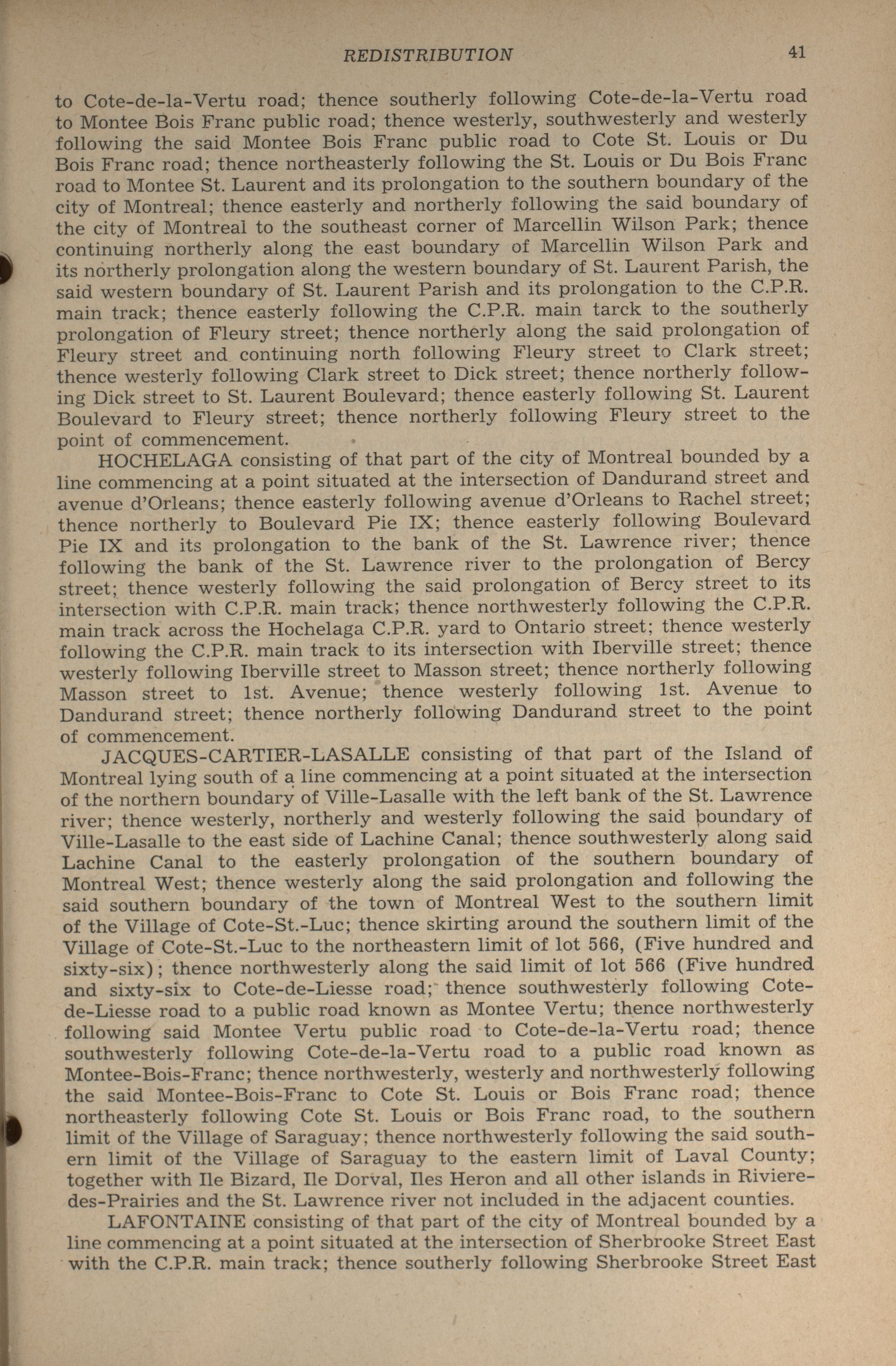 REDISTRIBUTION 41

to Cote-de-la-Vertu road; thence southerly following Cote-de-la-Vertu road to Montee Bois Franc public road; thence westerly, southwesterly and westerly following the said Montee Bois Franc public road to Cote St. Louis or Du Bois Franc road; thence northeasterly following the St. Louis or Du Bois Franc road to Montee St. Laurent and its prolongation to the southern boundary of the city of Montreal; thence easterly and northerly following the said boundary of the city of Montreal to the southeast corner of Marcellin Wilson Park; thence continuing northerly along the east boundary of Marcellin Wilson Park and its northerly prolongation along the western boundary of St. Laurent Parish, the said western boundary of St. Laurent Parish and its prolongation to the C.P.R. main track; thence easterly following the C.P.R. main tarck to the southerly prolongation of Fleury street; thence northerly along the said prolongation of Fleury street and continuing north following Fleury street to Clark street; thence westerly following Clark street to Dick street; thence northerly following Dick street to St. Laurent Boulevard; thence easterly following St. Laurent Boulevard to Fleury street; thence northerly following Fleury street to the point of commencement.

HOCHELAGA consisting of that part of the city of Montreal bounded by a line commencing at a point situated at the intersection of Dandurand street and avenue d'Orleans; thence easterly following avenue d'Orleans to Rachel street; thence northerly to Boulevard Pie IX; thence easterly following Boulevard Pie IX and its prolongation to the bank of the St. Lawrence river; thence following the bank of the St. Lawrence river to the prolongation of Bercy street; thence westerly following the said prolongation of Bercy street to its intersection with C.P.R. main track; thence northwesterly following the C.P.R. main track across the Hochelaga C.P.R. yard to Ontario street; thence westerly following the C.P.R. main track to its intersection with Iberville street; thence westerly following Iberville street to Masson street; thence northerly following Masson street to 1st. Avenue; thence westerly following 1st. Avenue to Dandurand street; thence northerly following Dandurand street to the point of commencement.

JACQUES-CARTIER-LASALLE consisting of that part of the Island of Montreal lying south of a line commencing at a point situated at the intersection of the northern boundary of Ville-Lasalle with the left bank of the St. Lawrence river; thence westerly, northerly and westerly following the said boundary of Ville-Lasalle to the east side of Lachine Canal; thence southwesterly along said Lachine Canal to the easterly prolongation of the southern boundary of Montreal West; thence westerly along the said prolongation and following the said southern boundary of the town of Montreal West to the southern limit of the Village of Cote-St.-Luc; thence skirting around the southern limit of the Village of Cote-St.-Luc to the northeastern limit of lot 566, (Five hundred and sixty-six); thence northwesterly along the said limit of lot 566 (Five hundred and sixty-six to Cote-de-Liesse road; thence southwesterly following Cote-de-Liesse road to a public road known as Montee Vertu; thence northwesterly following said Montee Vertu public road to Cote-de-la-Vertu road; thence southwesterly following Cote-de-la-Vertu road to a public road known as Montee-Bois-Franc; thence northwesterly, westerly and northwesterly following the said Montee-Bois-Franc to Cote St. Louis or Bois Franc road; thence northeasterly following Cote St. Louis or Bois Franc road, to the southern limit of the Village of Saraguay; thence northwesterly following the said southern limit of the Village of Saraguay to the eastern limit of Laval County; together with Ile Bizard, Ile Dorval, Iles Heron and all other islands in Riviere-des-Prairies and the St. Lawrence river not included in the adjacent counties.

LAFONTAINE consisting of that part of the city of Montreal bounded by a line commencing at a point situated at the intersection of Sherbrooke Street East with the C.P.R. main track; thence southerly following Sherbrooke Street East